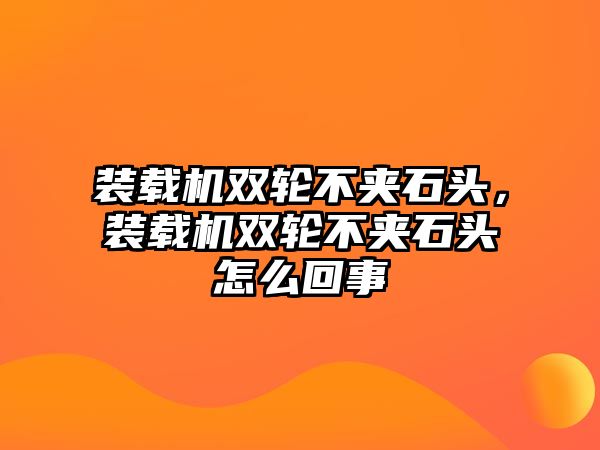 装载机双轮不夹石头，装载机双轮不夹石头怎么回事